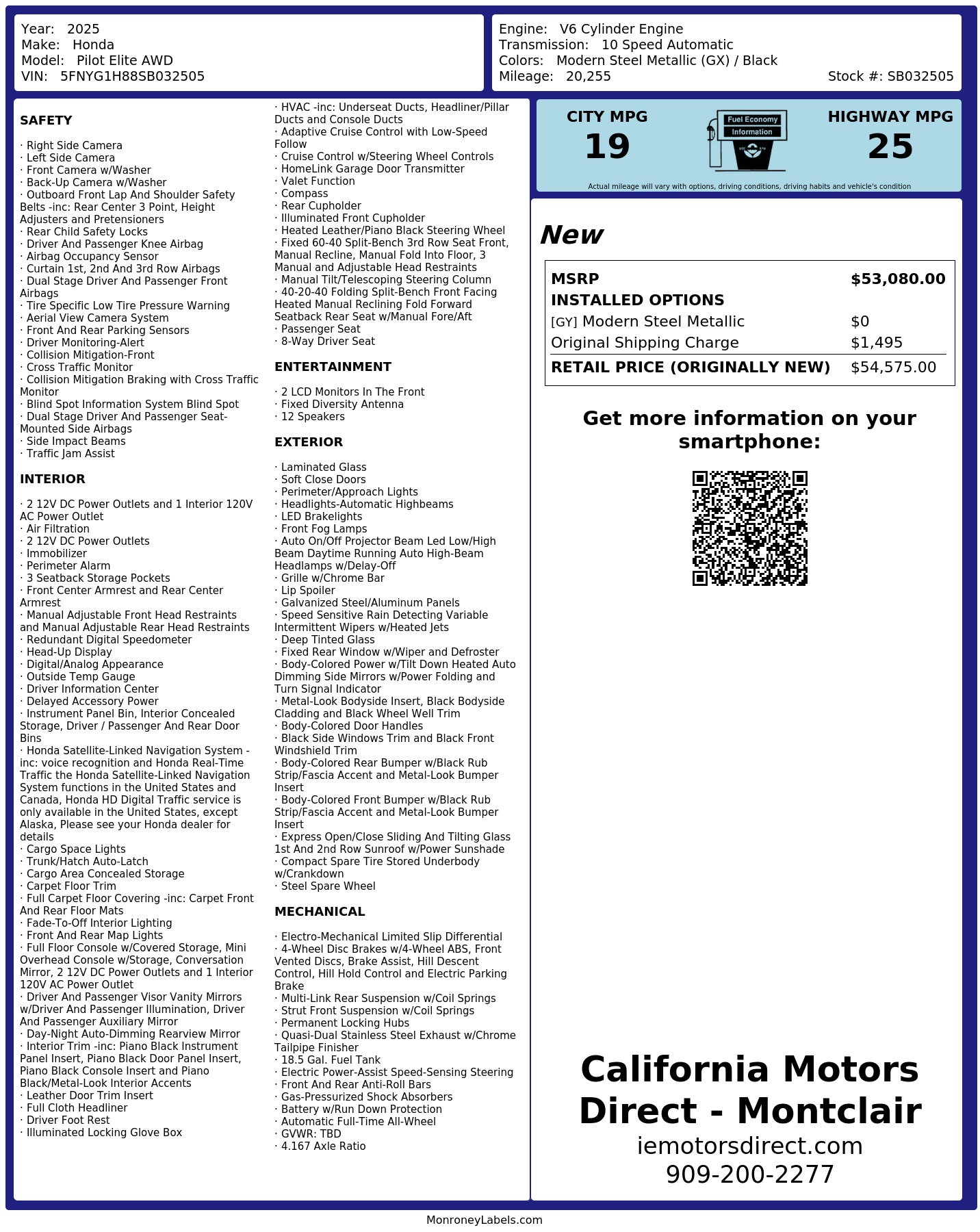 Year: 2025
Make: Honda
Model: Pilot Elite AWD
VIN: 5FNYG1H88SB032505

Engine: V6 Cylinder Engine
Transmission: 10 Speed Automatic
Colors: Modern Steel Metallic (GX) / Black
Mileage: 20,255
Stock #: SB032505

SAFETY

· Right Side Camera
· Left Side Camera
· Front Camera w/Washer
· Back-Up Camera w/Washer
· Outboard Front Lap And Shoulder Safety Belts -inc: Rear Center 3 Point, Height Adjusters and Pretensioners
· Rear Child Safety Locks
· Driver And Passenger Knee Airbag
· Airbag Occupancy Sensor
· Curtain 1st, 2nd And 3rd Row Airbags
· Dual Stage Driver And Passenger Front Airbags
· Tire Specific Low Tire Pressure Warning
· Aerial View Camera System
· Front And Rear Parking Sensors
· Driver Monitoring-Alert
· Collision Mitigation-Front
· Cross Traffic Monitor
· Collision Mitigation Braking with Cross Traffic Monitor
· Blind Spot Information System Blind Spot
· Dual Stage Driver And Passenger Seat-Mounted Side Airbags
· Side Impact Beams
· Traffic Jam Assist

INTERIOR

· 2 12V DC Power Outlets and 1 Interior 120V AC Power Outlet
· Air Filtration
· 2 12V DC Power Outlets
· Immobilizer
· Perimeter Alarm
· 3 Seatback Storage Pockets
· Front Center Armrest and Rear Center Armrest
· Manual Adjustable Front Head Restraints and Manual Adjustable Rear Head Restraints
· Redundant Digital Speedometer
· Head-Up Display
· Digital/Analog Appearance
· Outside Temp Gauge
· Driver Information Center
· Delayed Accessory Power
· Instrument Panel Bin, Interior Concealed Storage, Driver / Passenger And Rear Door Bins
· Honda Satellite-Linked Navigation System -inc: voice recognition and Honda Real-Time Traffic the Honda Satellite-Linked Navigation System functions in the United States and Canada, Honda HD Digital Traffic service is only available in the United States, except Alaska, Please see your Honda dealer for details
· Cargo Space Lights
· Trunk/Hatch Auto-Latch
· Cargo Area Concealed Storage
· Carpet Floor Trim
· Full Carpet Floor Covering -inc: Carpet Front And Rear Floor Mats
· Fade-To-Off Interior Lighting
· Front And Rear Map Lights
· Full Floor Console w/Covered Storage, Mini Overhead Console w/Storage, Conversation Mirror, 2 12V DC Power Outlets and 1 Interior 120V AC Power Outlet
· Driver And Passenger Visor Vanity Mirrors w/Driver And Passenger Illumination, Driver And Passenger Auxiliary Mirror
· Day-Night Auto-Dimming Rearview Mirror
· Interior Trim -inc: Piano Black Instrument Panel Insert, Piano Black Door Panel Insert, Piano Black Console Insert and Piano Black/Metal-Look Interior Accents
· Leather Door Trim Insert
· Full Cloth Headliner
· Driver Foot Rest
· Illuminated Locking Glove Box
· HVAC -inc: Underseat Ducts, Headliner/Pillar Ducts and Console Ducts
· Adaptive Cruise Control with Low-Speed Follow
· Cruise Control w/Steering Wheel Controls
· HomeLink Garage Door Transmitter
· Valet Function
· Compass
· Rear Cupholder
· Illuminated Front Cupholder
· Heated Leather/Piano Black Steering Wheel
· Fixed 60-40 Split-Bench 3rd Row Seat Front, Manual Recline, Manual Fold Into Floor, 3 Manual and Adjustable Head Restraints
· Manual Tilt/Telescoping Steering Column
· 40-20-40 Folding Split-Bench Front Facing Heated Manual Reclining Fold Forward Seatback Rear Seat w/Manual Fore/Aft
· Passenger Seat
· 8-Way Driver Seat

ENTERTAINMENT

· 2 LCD Monitors In The Front
· Fixed Diversity Antenna
· 12 Speakers

EXTERIOR

· Laminated Glass
· Soft Close Doors
· Perimeter/Approach Lights
· Headlights-Automatic Highbeams
· LED Brakelights
· Front Fog Lamps
· Auto On/Off Projector Beam Led Low/High Beam Daytime Running Auto High-Beam Headlamps w/Delay-Off
· Grille w/Chrome Bar
· Lip Spoiler
· Galvanized Steel/Aluminum Panels
· Speed Sensitive Rain Detecting Variable Intermittent Wipers w/Heated Jets
· Deep Tinted Glass
· Fixed Rear Window w/Wiper and Defroster
· Body-Colored Power w/Tilt Down Heated Auto Dimming Side Mirrors w/Power Folding and Turn Signal Indicator
· Metal-Look Bodyside Insert, Black Bodyside Cladding and Black Wheel Well Trim
· Body-Colored Door Handles
· Black Side Windows Trim and Black Front Windshield Trim
· Body-Colored Rear Bumper w/Black Rub Strip/Fascia Accent and Metal-Look Bumper Insert
· Body-Colored Front Bumper w/Black Rub Strip/Fascia Accent and Metal-Look Bumper Insert
· Express Open/Close Sliding And Tilting Glass 1st And 2nd Row Sunroof w/Power Sunshade
· Compact Spare Tire Stored Underbody w/Crankdown
· Steel Spare Wheel

MECHANICAL

· Electro-Mechanical Limited Slip Differential
· 4-Wheel Disc Brakes w/4-Wheel ABS, Front Vented Discs, Brake Assist, Hill Descent Control, Hill Hold Control and Electric Parking Brake
· Multi-Link Rear Suspension w/Coil Springs
· Strut Front Suspension w/Coil Springs
· Permanent Locking Hubs
· Quasi-Dual Stainless Steel Exhaust w/Chrome Tailpipe Finisher
· 18.5 Gal. Fuel Tank
· Electric Power-Assist Speed-Sensing Steering
· Front And Rear Anti-Roll Bars
· Gas-Pressurized Shock Absorbers
· Battery w/Run Down Protection
· Automatic Full-Time All-Wheel
· GVWR: TBD
· 4.167 Axle Ratio

CITY MPG
19
Fuel Economy Information
HIGHWAY MPG
25
Actual mileage will vary with options, driving conditions, driving habits and vehicle's condition

New

| MSRP | $53,080.00 |
|---|---|
| INSTALLED OPTIONS | |
| [GY] Modern Steel Metallic | $0 |
| Original Shipping Charge | $1,495 |
| RETAIL PRICE (ORIGINALLY NEW) | $54,575.00 |

Get more information on your smartphone:

California Motors Direct - Montclair
iemotorsdirect.com
909-200-2277

MonroneyLabels.com